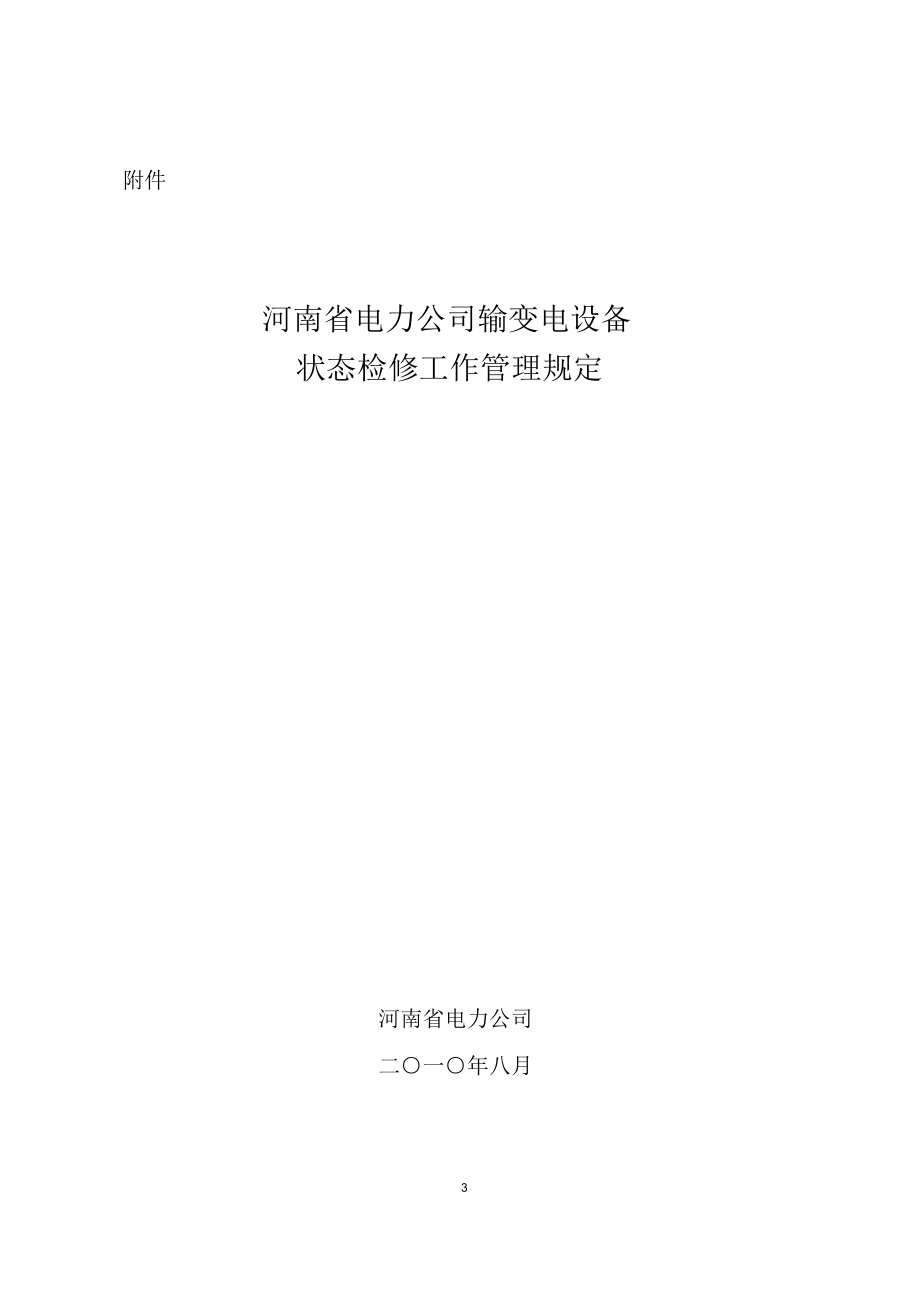 附件

河南省电力公司输变电设备
状态检修工作管理规定

河南省电力公司

二〇一〇年八月

3